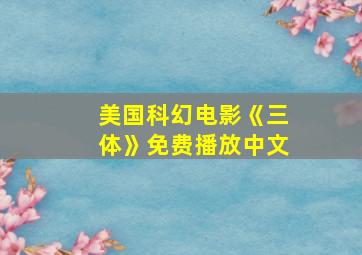 美国科幻电影《三体》免费播放中文